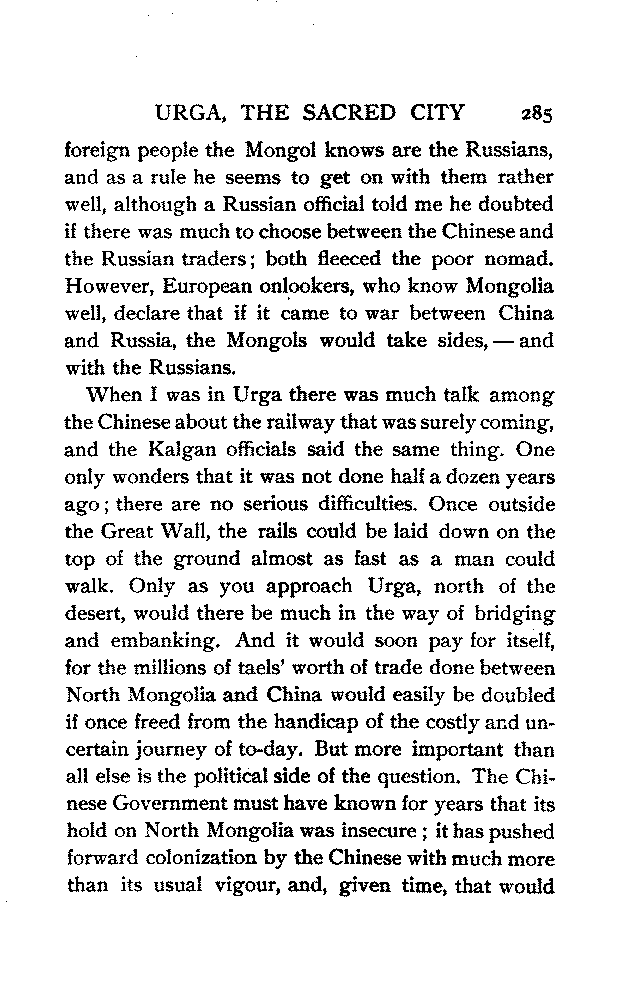 URGA, THE SACRED CITY 285

foreign people the Mongol knows are the Russians, and as a rule he seems to get on with them rather well, although a Russian official told me he doubted if there was much to choose between the Chinese and the Russian traders; both fleeced the poor nomad. However, European onlookers, who know Mongolia well, declare that if it came to war between China and Russia, the Mongols would take sides, — and with the Russians.

When I was in Urga there was much talk among the Chinese about the railway that was surely coming, and the Kalgan officials said the same thing. One only wonders that it was not done half a dozen years ago; there are no serious difficulties. Once outside the Great Wall, the rails could be laid down on the top of the ground almost as fast as a man could walk. Only as you approach Urga, north of the desert, would there be much in the way of bridging and embanking. And it would soon pay for itself, for the millions of taels' worth of trade done between North Mongolia and China would easily be doubled if once freed from the handicap of the costly and uncertain journey of to-day. But more important than all else is the political side of the question. The Chinese Government must have known for years that its hold on North Mongolia was insecure; it has pushed forward colonization by the Chinese with much more than its usual vigour, and, given time, that would